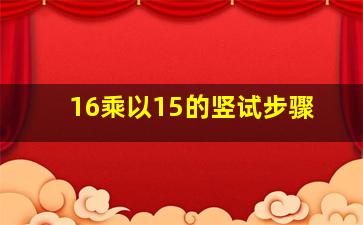 16乘以15的竖试步骤